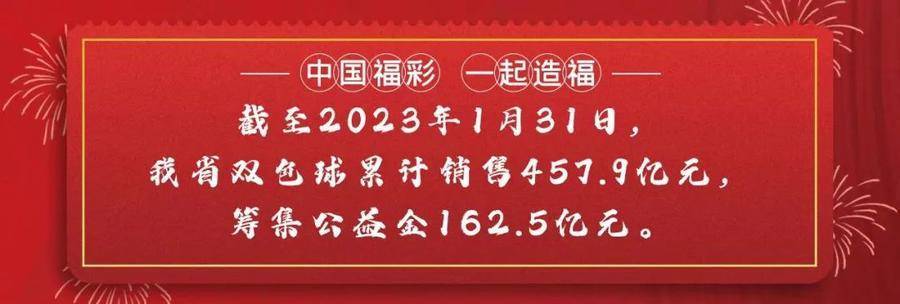 中国福彩 一起造福

截至2023年1月31日，
我省双色球累计销售457.9亿元，
筹集公益金162.5亿元。